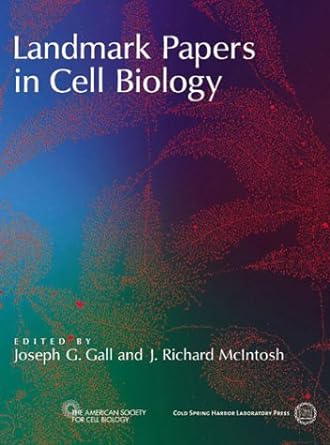 Landmark Papers in Cell Biology

EDITED BY
Joseph G. Gall and J. Richard McIntosh

THE AMERICAN SOCIETY FOR CELL BIOLOGY

COLD SPRING HARBOR LABORATORY PRESS